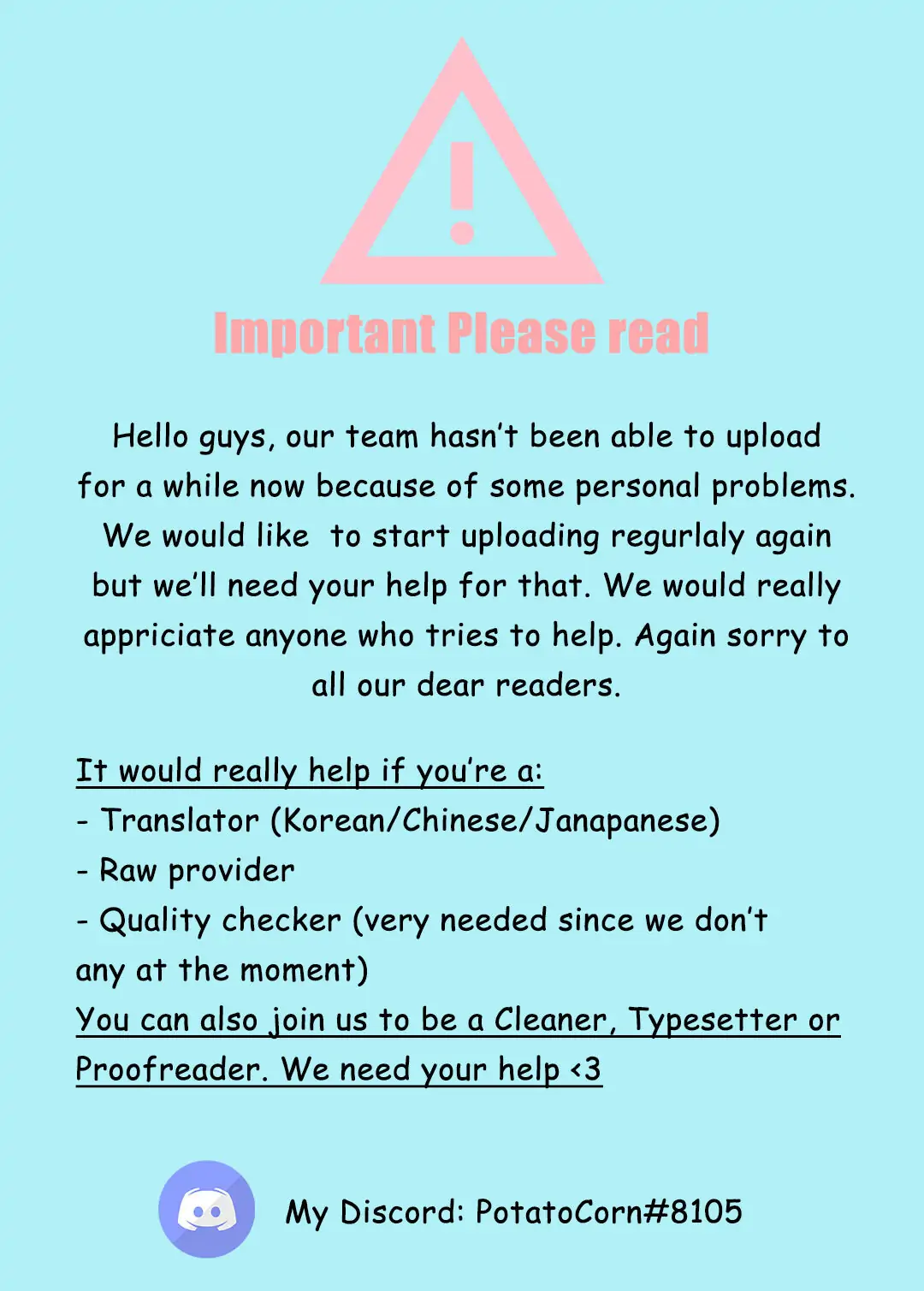 Important Please read

Hello guys, our team hasn't been able to upload for a while now because of some personal problems. We would like  to start uploading regurlaly again but we'll need your help for that. We would really appriciate anyone who tries to help. Again sorry to all our dear readers.

It would really help if you're a:
- Translator (Korean/Chinese/Janapanese)
- Raw provider
- Quality checker (very needed since we don't any at the moment)
You can also join us to be a Cleaner, Typesetter or Proofreader. We need your help <3

My Discord: PotatoCorn#8105